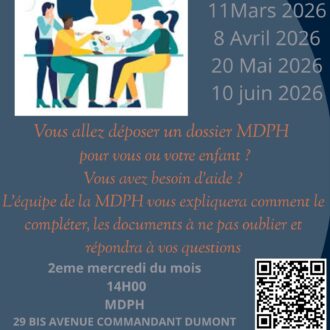 11Mars 2026
8 Avril 2026
20 Mai 2026
10 juin 2026

Vous allez déposer un dossier MDPH pour vous ou votre enfant ?
Vous avez besoin d'aide ?
L'équipe de la MDPH vous expliquera comment le compléter, les documents à ne pas oublier et répondra à vos questions

2eme mercredi du mois
14H00
MDPH
29 BIS AVENUE COMMANDANT DUMONT